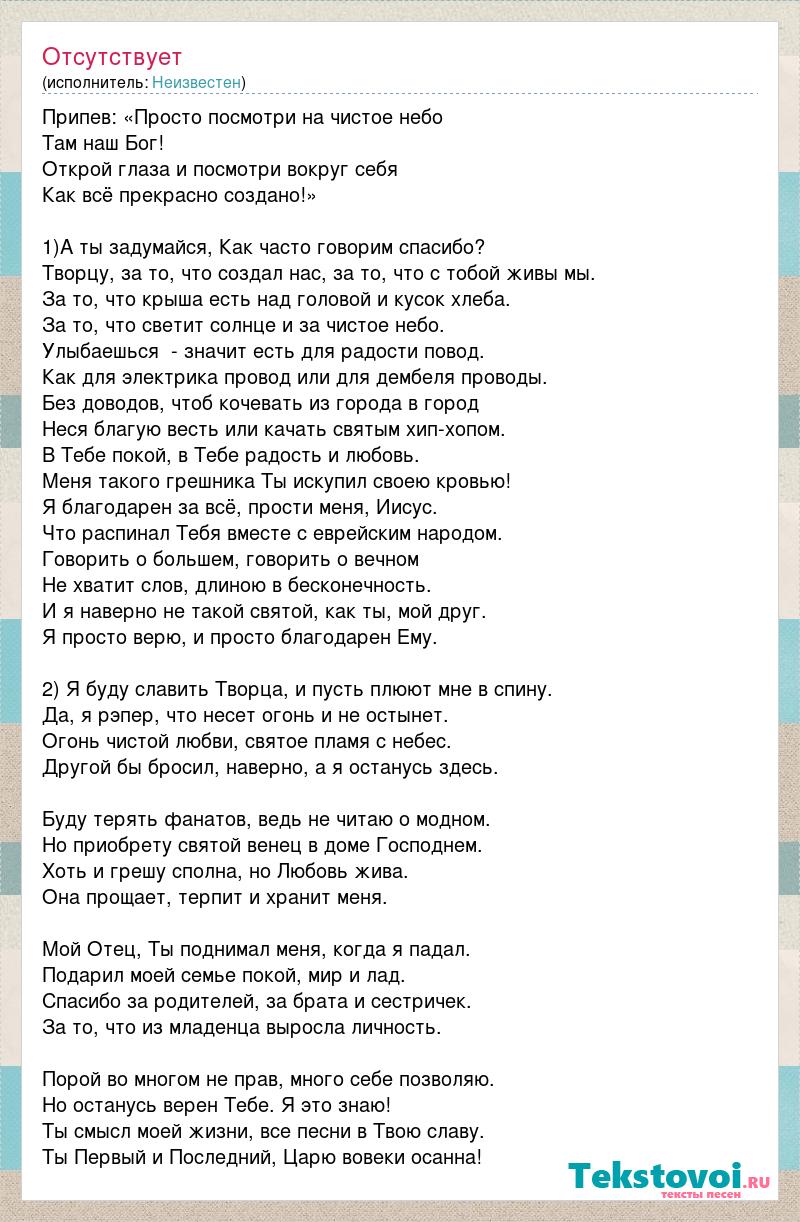 Отсутствует
(исполнитель: Неизвестен)

Припев: «Просто посмотри на чистое небо
Там наш Бог!
Открой глаза и посмотри вокруг себя
Как всё прекрасно создано!»

1)А ты задумайся, Как часто говорим спасибо?
Творцу, за то, что создал нас, за то, что с тобой живы мы.
За то, что крыша есть над головой и кусок хлеба.
За то, что светит солнце и за чистое небо.
Улыбаешься - значит есть для радости повод.
Как для электрика провод или для дембеля проводы.
Без доводов, чтоб кочевать из города в город
Неся благую весть или качать святым хип-хопом.
В Тебе покой, в Тебе радость и любовь.
Меня такого грешника Ты искупил своею кровью!
Я благодарен за всё, прости меня, Иисус.
Что распинал Тебя вместе с еврейским народом.
Говорить о большем, говорить о вечном
Не хватит слов, длиною в бесконечность.
И я наверно не такой святой, как ты, мой друг.
Я просто верю, и просто благодарен Ему.

2) Я буду славить Творца, и пусть плюют мне в спину.
Да, я рэпер, что несет огонь и не остынет.
Огонь чистой любви, святое пламя с небес.
Другой бы бросил, наверно, а я останусь здесь.

Буду терять фанатов, ведь не читаю о модном.
Но приобрету святой венец в доме Господнем.
Хоть и грешу сполна, но Любовь жива.
Она прощает, терпит и хранит меня.

Мой Отец, Ты поднимал меня, когда я падал.
Подарил моей семье покой, мир и лад.
Спасибо за родителей, за брата и сестричек.
За то, что из младенца выросла личность.

Порой во многом не прав, много себе позволяю.
Но останусь верен Тебе. Я это знаю!
Ты смысл моей жизни, все песни в Твою славу.
Ты Первый и Последний, Царю вовеки осанна!

Tekstovoi.ru
тексты песен